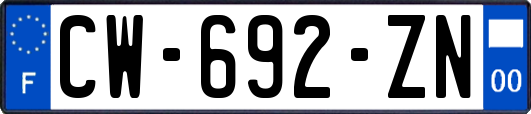 F
CW-692-ZN
00